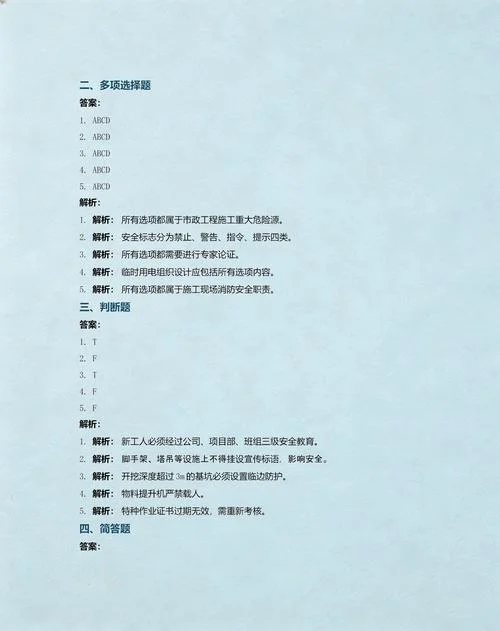 二、多项选择题

答案:

1. ABCD
2. ABCD
3. ABCD
4. ABCD
5. ABCD

解析:

1. 解析: 所有选项都属于市政工程施工重大危险源。
2. 解析: 安全标志分为禁止、警告、指令、提示四类。
3. 解析: 所有选项都需要进行专家论证。
4. 解析: 临时用电组织设计应包括所有选项内容。
5. 解析: 所有选项都属于施工现场消防安全职责。

三、判断题

答案:

1. T
2. F
3. T
4. F
5. F

解析:

1. 解析: 新工人必须经过公司、项目部、班组三级安全教育。
2. 解析: 脚手架、塔吊等设施上不得挂设宣传标语,影响安全。
3. 解析: 开挖深度超过 3m 的基坑必须设置临边防护。
4. 解析: 物料提升机严禁载人。
5. 解析: 特种作业证书过期无效,需重新考核。

四、简答题

答案: